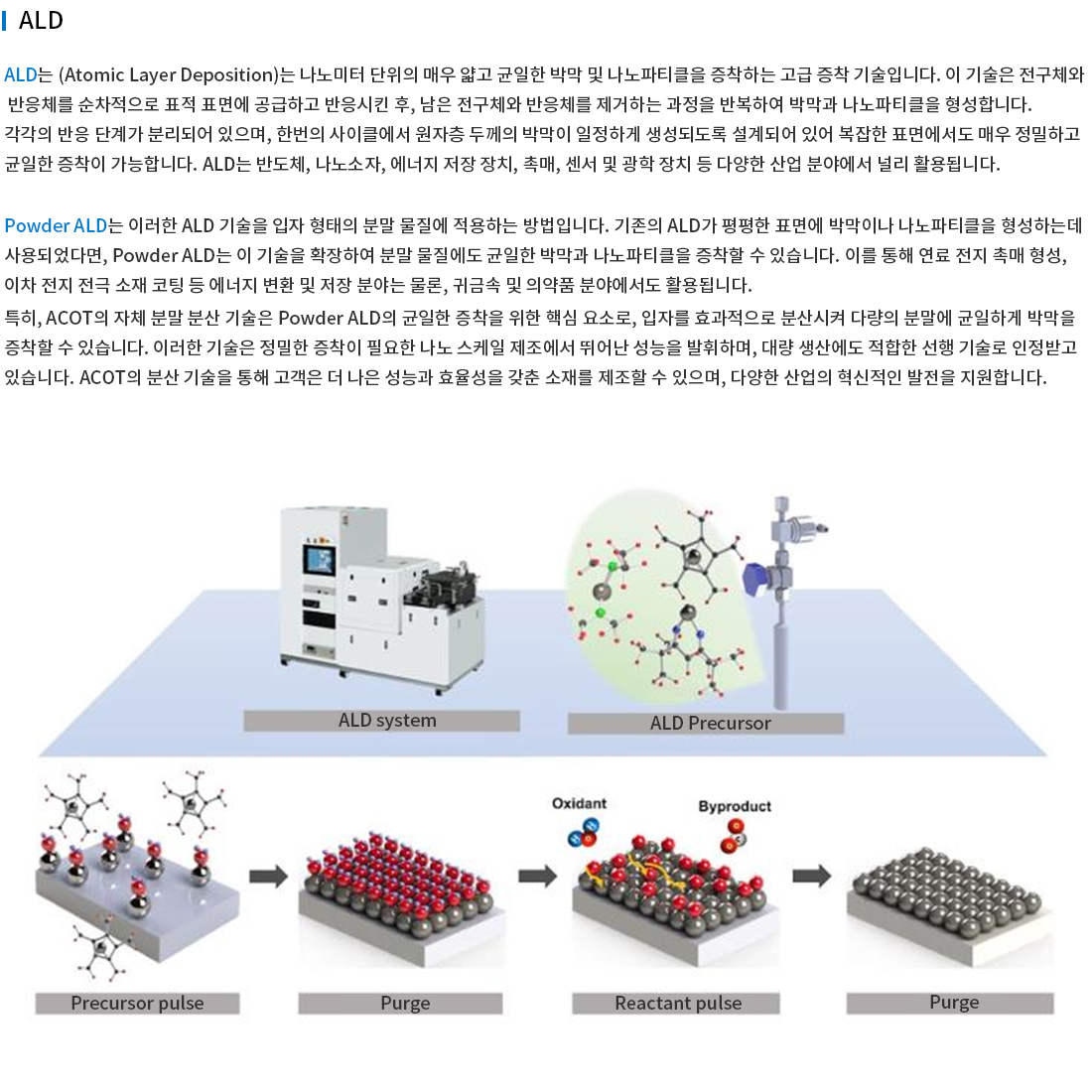 ALD

ALD는 (Atomic Layer Deposition)는 나노미터 단위의 매우 얇고 균일한 박막 및 나노파티클을 증착하는 고급 증착 기술입니다. 이 기술은 전구체와 반응체를 순차적으로 표적 표면에 공급하고 반응시킨 후, 남은 전구체와 반응체를 제거하는 과정을 반복하여 박막과 나노파티클을 형성합니다.
각각의 반응 단계가 분리되어 있으며, 한번의 사이클에서 원자층 두께의 박막이 일정하게 생성되도록 설계되어 있어 복잡한 표면에서도 매우 정밀하고 균일한 증착이 가능합니다. ALD는 반도체, 나노소자, 에너지 저장 장치, 촉매, 센서 및 광학 장치 등 다양한 산업 분야에서 널리 활용됩니다.

Powder ALD는 이러한 ALD 기술을 입자 형태의 분말 물질에 적용하는 방법입니다. 기존의 ALD가 평평한 표면에 박막이나 나노파티클을 형성하는데 사용되었다면, Powder ALD는 이 기술을 확장하여 분말 물질에도 균일한 박막과 나노파티클을 증착할 수 있습니다. 이를 통해 연료 전지 촉매 형성, 이차 전지 전극 소재 코팅 등 에너지 변환 및 저장 분야는 물론, 귀금속 및 의약품 분야에서도 활용됩니다.
특히, ACOT의 자체 분말 분산 기술은 Powder ALD의 균일한 증착을 위한 핵심 요소로, 입자를 효과적으로 분산시켜 다량의 분말에 균일하게 박막을 증착할 수 있습니다. 이러한 기술은 정밀한 증착이 필요한 나노 스케일 제조에서 뛰어난 성능을 발휘하며, 대량 생산에도 적합한 선행 기술로 인정받고 있습니다. ACOT의 분산 기술을 통해 고객은 더 나은 성능과 효율성을 갖춘 소재를 제조할 수 있으며, 다양한 산업의 혁신적인 발전을 지원합니다.

ALD system

ALD Precursor

Oxidant

Byproduct

Precursor pulse

Purge

Reactant pulse

Purge